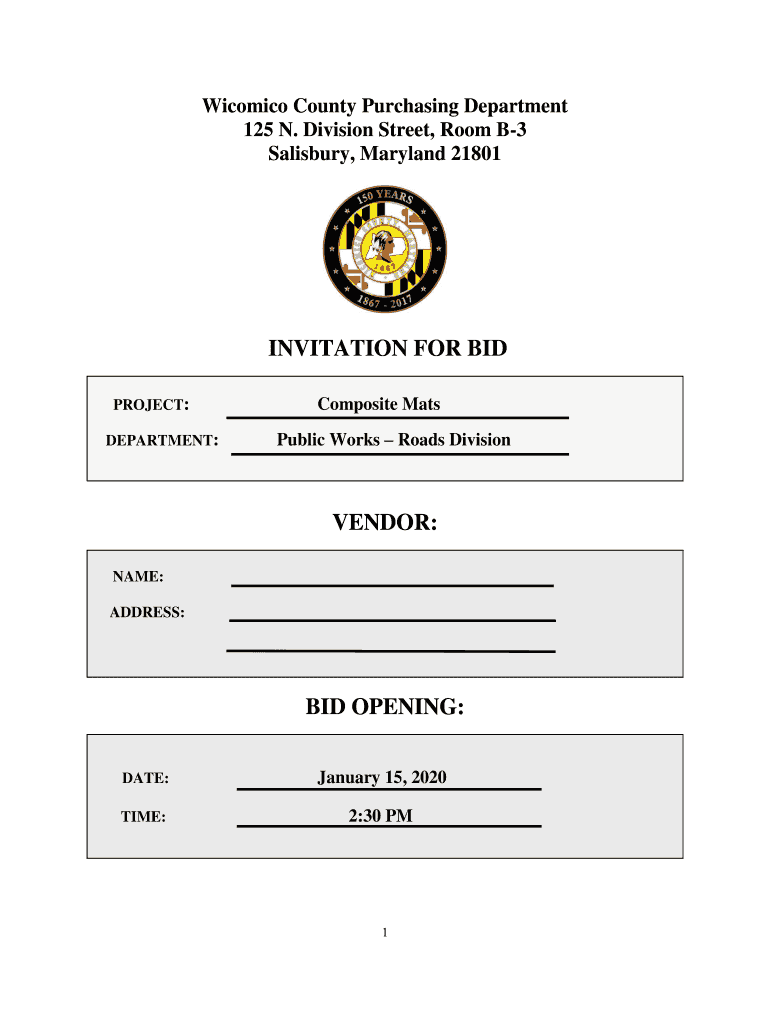 Wicomico County Purchasing Department
125 N. Division Street, Room B-3
Salisbury, Maryland 21801

150 YEARS
1867
1867 - 2017

INVITATION FOR BID

PROJECT: Composite Mats

DEPARTMENT: Public Works – Roads Division

VENDOR:

NAME:

ADDRESS:

BID OPENING:

DATE: January 15, 2020

TIME: 2:30 PM

1